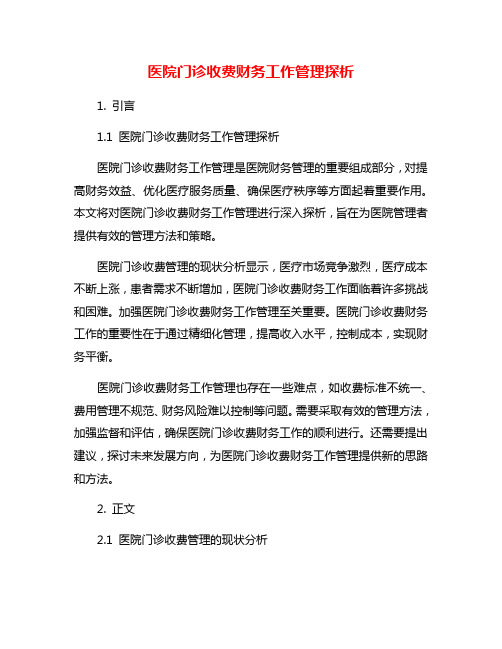 医院门诊收费财务工作管理探析

1. 引言

1.1 医院门诊收费财务工作管理探析

医院门诊收费财务工作管理是医院财务管理的重要组成部分，对提高财务效益、优化医疗服务质量、确保医疗秩序等方面起着重要作用。本文将对医院门诊收费财务工作管理进行深入探析，旨在为医院管理者提供有效的管理方法和策略。

医院门诊收费管理的现状分析显示，医疗市场竞争激烈，医疗成本不断上涨，患者需求不断增加，医院门诊收费财务工作面临着许多挑战和困难。加强医院门诊收费财务工作管理至关重要。医院门诊收费财务工作的重要性在于通过精细化管理，提高收入水平，控制成本，实现财务平衡。

医院门诊收费财务工作管理也存在一些难点，如收费标准不统一、费用管理不规范、财务风险难以控制等问题。需要采取有效的管理方法，加强监督和评估，确保医院门诊收费财务工作的顺利进行。还需要提出建议，探讨未来发展方向，为医院门诊收费财务工作管理提供新的思路和方法。

2. 正文

2.1 医院门诊收费管理的现状分析